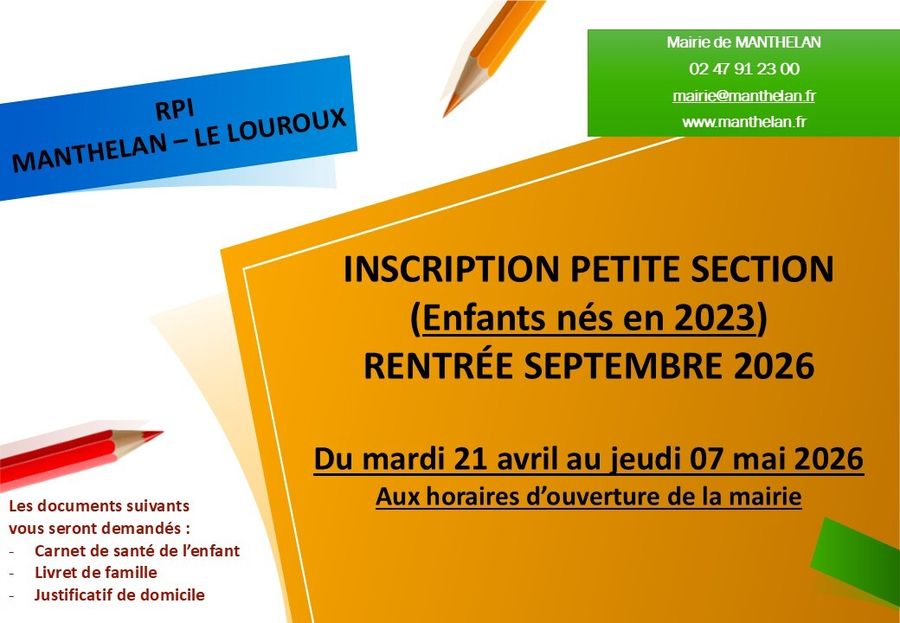 RPI
MANTHELAN – LE LOUROUX

Mairie de MANTHELAN
02 47 91 23 00
mairie@manthelan.fr
www.manthelan.fr

INSCRIPTION PETITE SECTION
(Enfants nés en 2023)
RENTRÉE SEPTEMBRE 2026

Du mardi 21 avril au jeudi 07 mai 2026
Aux horaires d'ouverture de la mairie

Les documents suivants vous seront demandés :
- Carnet de santé de l'enfant
- Livret de famille
- Justificatif de domicile